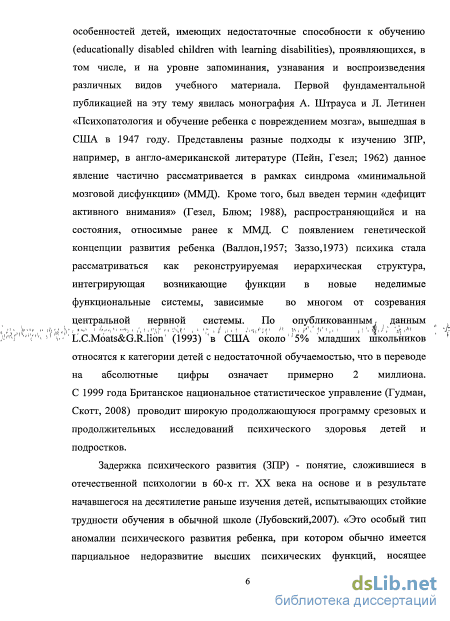 особенностей детей, имеющих недостаточные способности к обучению (educationally disabled children with learning disabilities), проявляющихся, в том числе, и на уровне запоминания, узнавания и воспроизведения различных видов учебного материала. Первой фундаментальной публикацией на эту тему явилась монография А. Штрауса и Л. Летинен «Психопатология и обучение ребенка с повреждением мозга», вышедшая в США в 1947 году. Представлены разные подходы к изучению ЗПР, например, в англо-американской литературе (Пейн, Гезел; 1962) данное явление частично рассматривается в рамках синдрома «минимальной мозговой дисфункции» (ММД). Кроме того, был введен термин «дефицит активного внимания» (Гезел, Блюм; 1988), распространяющийся и на состояния, относимые ранее к ММД. С появлением генетической концепции развития ребенка (Валлон,1957; Заззо,1973) психика стала рассматриваться как реконструируемая иерархическая структура, интегрирующая возникающие функции в новые неделимые функциональные системы, зависимые во многом от созревания центральной нервной системы. По опубликованным данным L.C.Moats&G.R.lion (1993) в США около 5% младших школьников относятся к категории детей с недостаточной обучаемостью, что в переводе на абсолютные цифры означает примерно 2 миллиона. С 1999 года Британское национальное статистическое управление (Гудман, Скотт, 2008) проводит широкую продолжающуюся программу срезовых и продолжительных исследований психического здоровья детей и подростков.

Задержка психического развития (ЗПР) - понятие, сложившиеся в отечественной психологии в 60-х гг. XX века на основе и в результате начавшегося на десятилетие раньше изучения детей, испытывающих стойкие трудности обучения в обычной школе (Лубовский,2007). «Это особый тип аномалии психического развития ребенка, при котором обычно имеется парциальное недоразвитие высших психических функций, носящее

6

dsLib.net
библиотека диссертаций